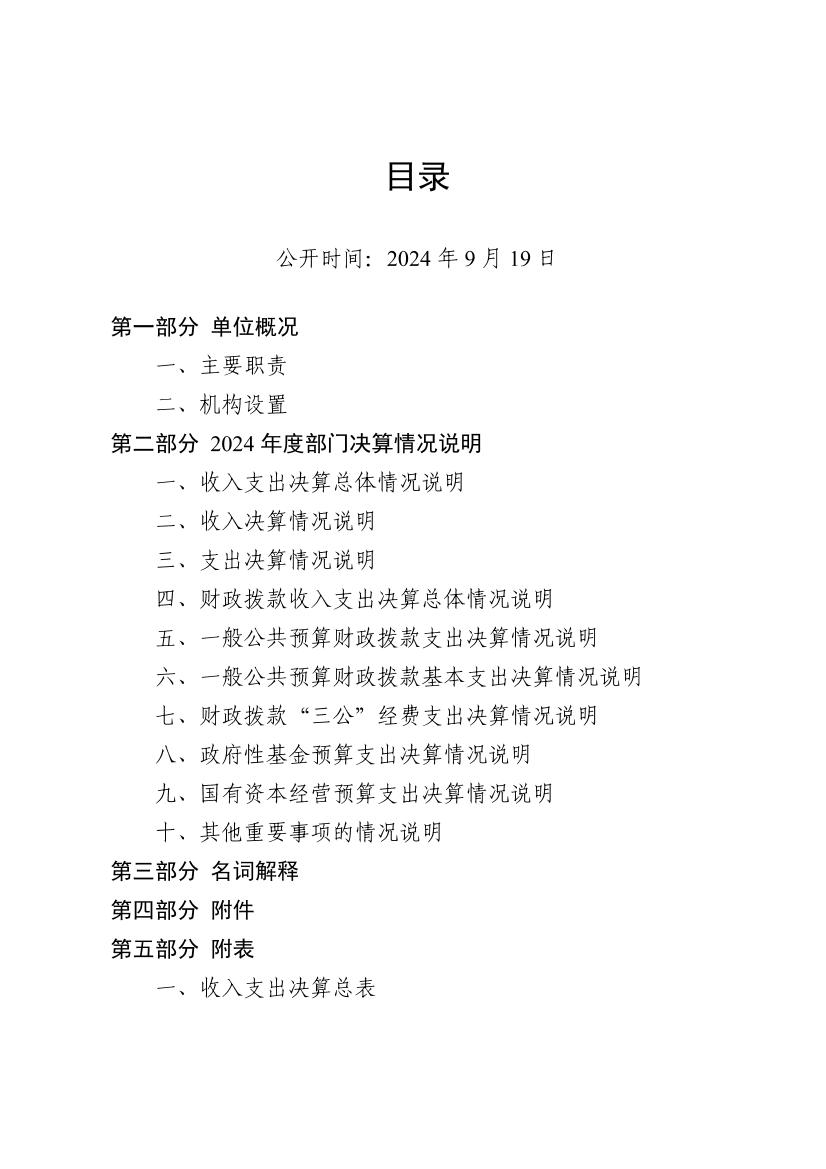 目录

公开时间：2024 年 9 月 19 日

第一部分 单位概况

一、主要职责

二、机构设置

第二部分 2024 年度部门决算情况说明

一、收入支出决算总体情况说明

二、收入决算情况说明

三、支出决算情况说明

四、财政拨款收入支出决算总体情况说明

五、一般公共预算财政拨款支出决算情况说明

六、一般公共预算财政拨款基本支出决算情况说明

七、财政拨款“三公”经费支出决算情况说明

八、政府性基金预算支出决算情况说明

九、国有资本经营预算支出决算情况说明

十、其他重要事项的情况说明

第三部分 名词解释

第四部分 附件

第五部分 附表

一、收入支出决算总表